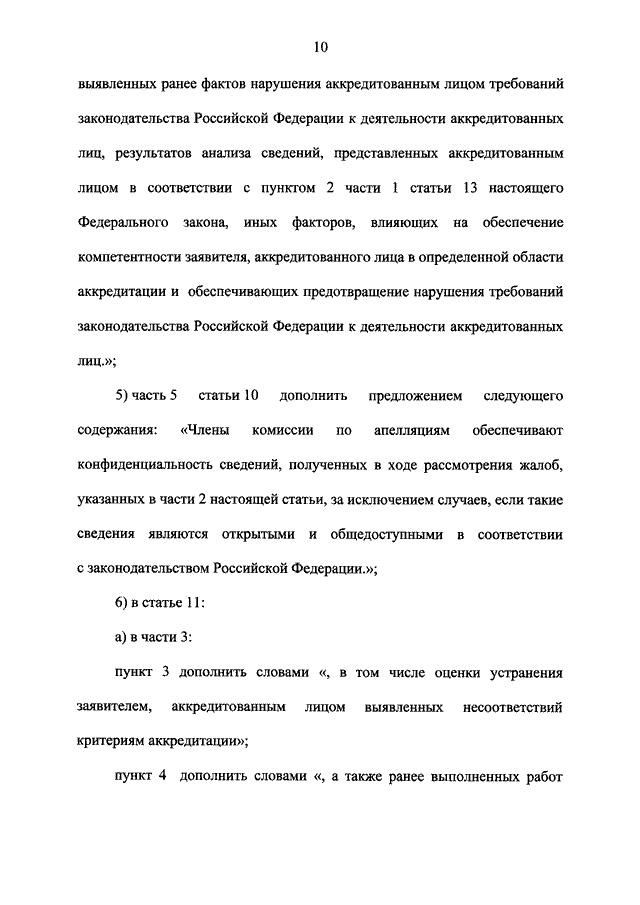 10

выявленных ранее фактов нарушения аккредитованным лицом требований законодательства Российской Федерации к деятельности аккредитованных лиц, результатов анализа сведений, представленных аккредитованным лицом в соответствии с пунктом 2 части 1 статьи 13 настоящего Федерального закона, иных факторов, влияющих на обеспечение компетентности заявителя, аккредитованного лица в определенной области аккредитации и обеспечивающих предотвращение нарушения требований законодательства Российской Федерации к деятельности аккредитованных лиц.»;

5) часть 5 статьи 10 дополнить предложением следующего содержания: «Члены комиссии по апелляциям обеспечивают конфиденциальность сведений, полученных в ходе рассмотрения жалоб, указанных в части 2 настоящей статьи, за исключением случаев, если такие сведения являются открытыми и общедоступными в соответствии с законодательством Российской Федерации.»;

6) в статье 11:

а) в части 3:

пункт 3 дополнить словами «, в том числе оценки устранения заявителем, аккредитованным лицом выявленных несоответствий критериям аккредитации»;

пункт 4 дополнить словами «, а также ранее выполненных работ